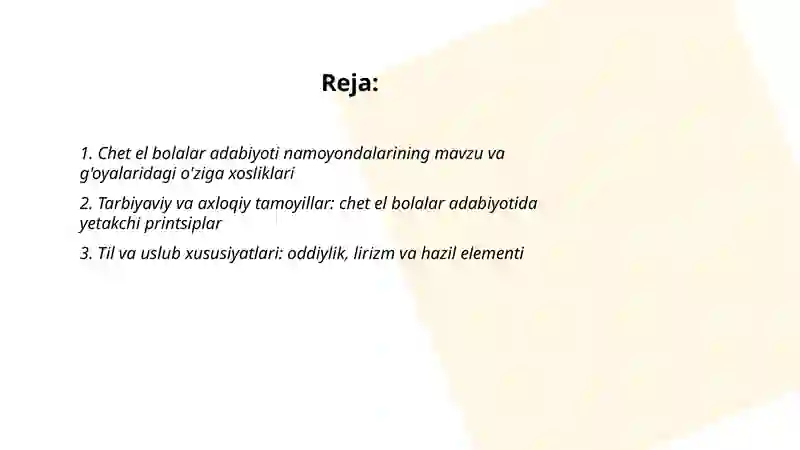 Reja:

1. Chet el bolalar adabiyoti namoyondalarining mavzu va g'oyalaridagi o'ziga xosliklari

2. Tarbiyaviy va axloqiy tamoyillar: chet el bolalar adabiyotida yetakchi printsiplar

3. Til va uslub xususiyatlari: oddiylik, lirizm va hazil elementi